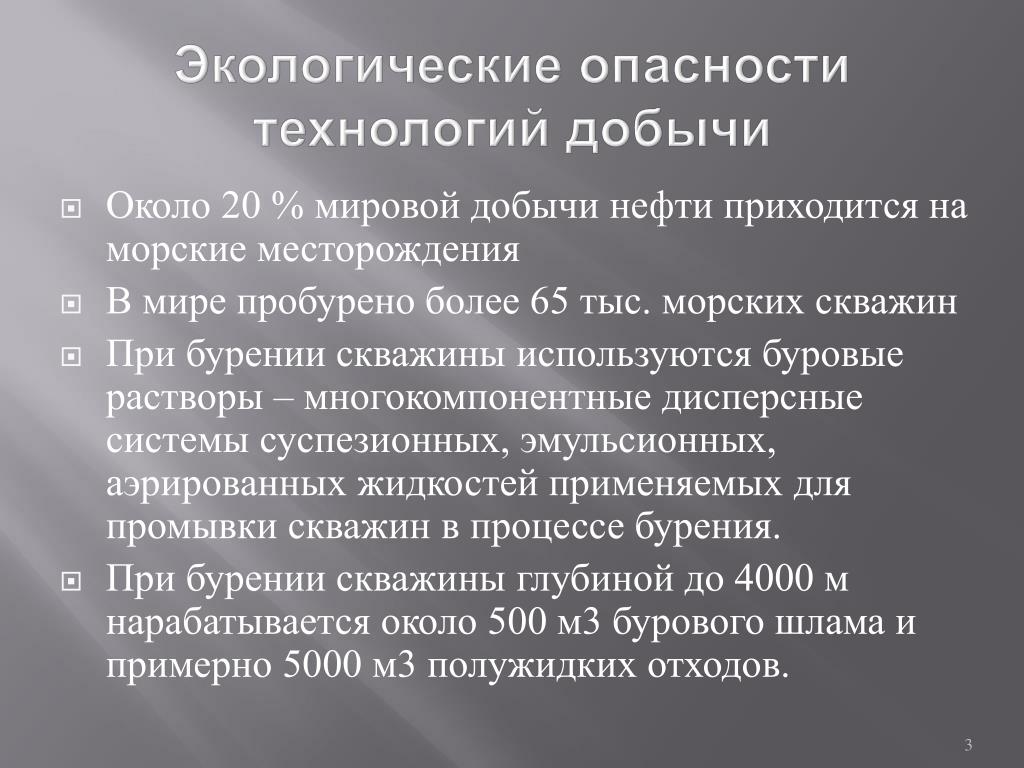 Экологические опасности технологий добычи

Около 20 % мировой добычи нефти приходится на морские месторождения

В мире пробурено более 65 тыс. морских скважин

При бурении скважины используются буровые растворы – многокомпонентные дисперсные системы суспезионных, эмульсионных, аэрированных жидкостей применяемых для промывки скважин в процессе бурения.

При бурении скважины глубиной до 4000 м нарабатывается около 500 м3 бурового шлама и примерно 5000 м3 полужидких отходов.

3